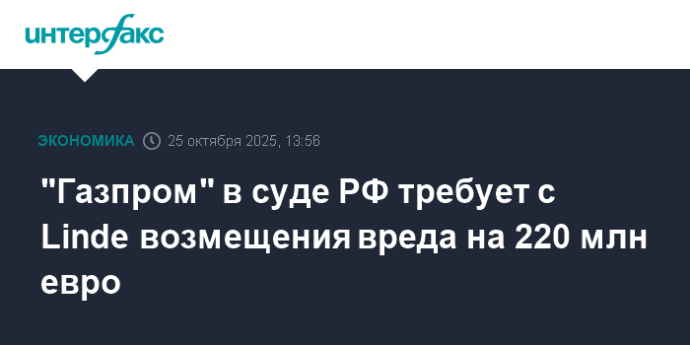 интерфакс

ЭКОНОМИКА 25 октября 2025, 13:56

"Газпром" в суде РФ требует с Linde возмещения вреда на 220 млн евро